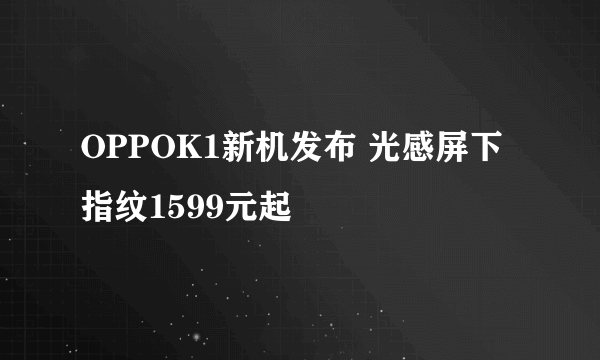 OPPOK1新机发布 光感屏下指纹1599元起